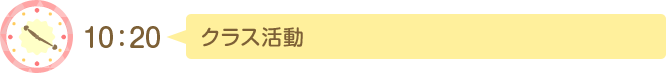 10：20

クラス活動